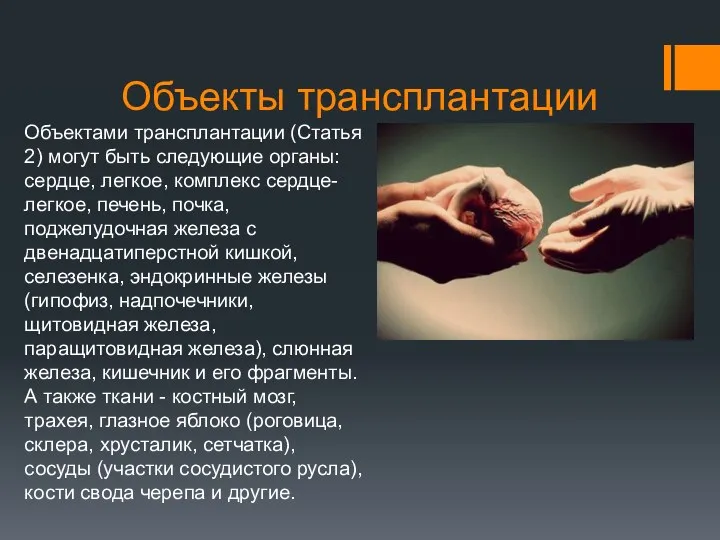 Объекты трансплантации

Объектами трансплантации (Статья 2) могут быть следующие органы: сердце, легкое, комплекс сердце-легкое, печень, почка, поджелудочная железа с двенадцатиперстной кишкой, селезенка, эндокринные железы (гипофиз, надпочечники, щитовидная железа, паращитовидная железа), слюнная железа, кишечник и его фрагменты. А также ткани - костный мозг, трахея, глазное яблоко (роговица, склера, хрусталик, сетчатка), сосуды (участки сосудистого русла), кости свода черепа и другие.